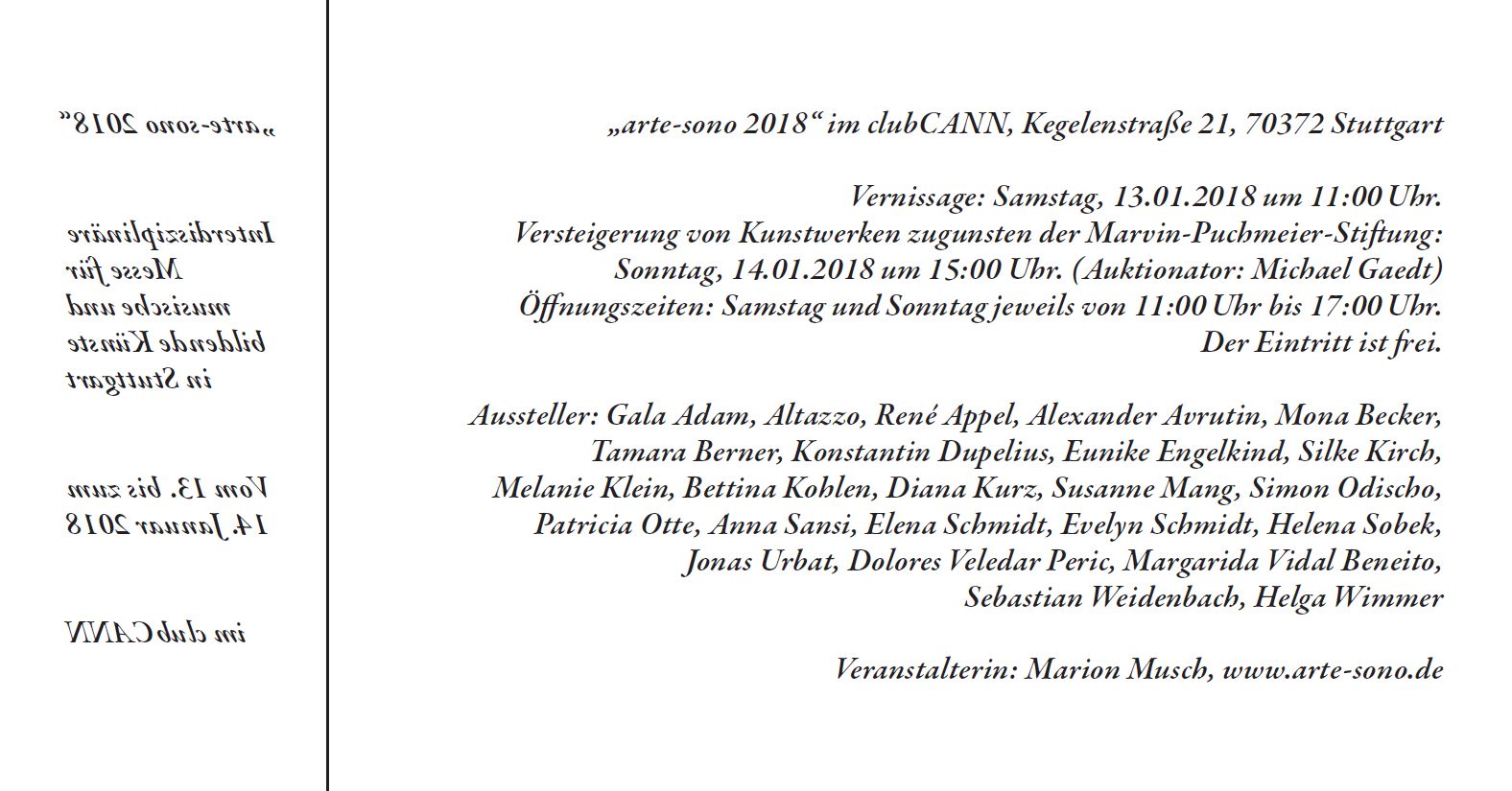 „arte-sono 2018“

Interdisziplinäre Messe für musische und bildende Künste in Stuttgart

Vom 13. bis zum 14. Januar 2018

im clubCANN

„arte-sono 2018“ im clubCANN, Kegelenstraße 21, 70372 Stuttgart

Vernissage: Samstag, 13.01.2018 um 11:00 Uhr.
Versteigerung von Kunstwerken zugunsten der Marvin-Puchmeier-Stiftung: Sonntag, 14.01.2018 um 15:00 Uhr. (Auktionator: Michael Gaedt)
Öffnungszeiten: Samstag und Sonntag jeweils von 11:00 Uhr bis 17:00 Uhr.
Der Eintritt ist frei.

Aussteller: Gala Adam, Altazzo, René Appel, Alexander Avrutin, Mona Becker, Tamara Berner, Konstantin Dupelius, Eunike Engelkind, Silke Kirch, Melanie Klein, Bettina Kohlen, Diana Kurz, Susanne Mang, Simon Odischo, Patricia Otte, Anna Sansi, Elena Schmidt, Evelyn Schmidt, Helena Sobek, Jonas Urbat, Dolores Veledar Peric, Margarida Vidal Beneito, Sebastian Weidenbach, Helga Wimmer

Veranstalterin: Marion Musch, www.arte-sono.de